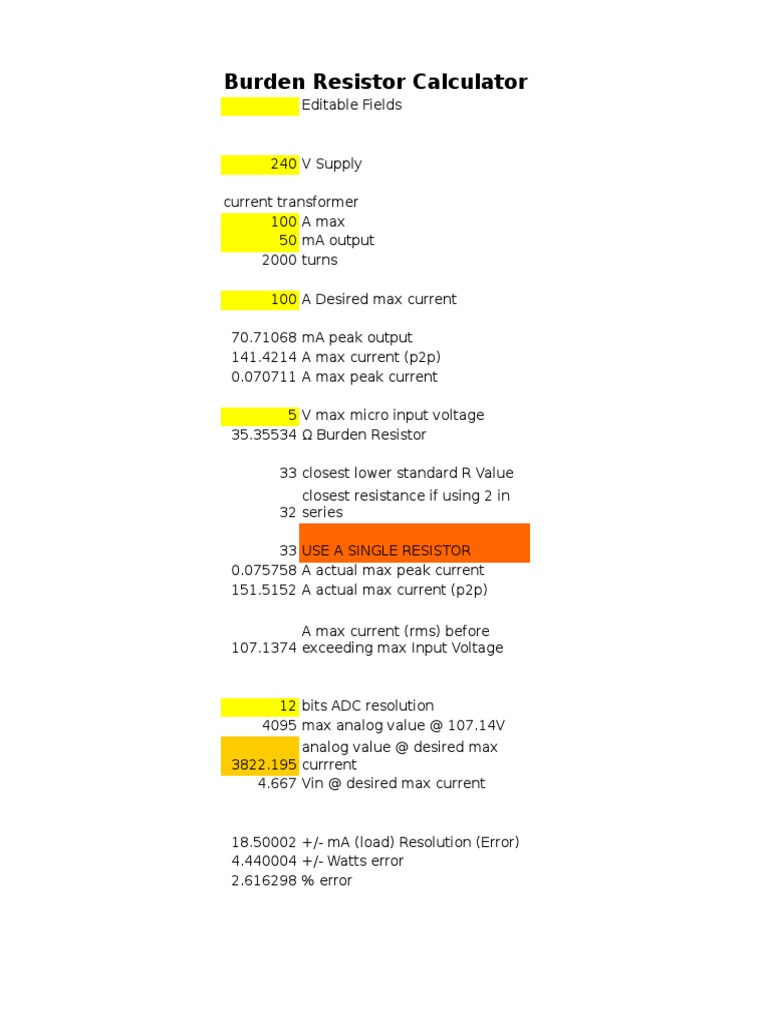 Burden Resistor Calculator

Editable Fields

240 V Supply

current transformer
100 A max
50 mA output
2000 turns

100 A Desired max current

70.71068 mA peak output
141.4214 A max current (p2p)
0.070711 A max peak current

5 V max micro input voltage
35.35534 Ω Burden Resistor

33 closest lower standard R Value
32 closest resistance if using 2 in series

33 USE A SINGLE RESISTOR
0.075758 A actual max peak current
151.5152 A actual max current (p2p)

107.1374 A max current (rms) before exceeding max Input Voltage

12 bits ADC resolution
4095 max analog value @ 107.14V
3822.195 analog value @ desired max currrent
4.667 Vin @ desired max current

18.50002 +/- mA (load) Resolution (Error)
4.440004 +/- Watts error
2.616298 % error